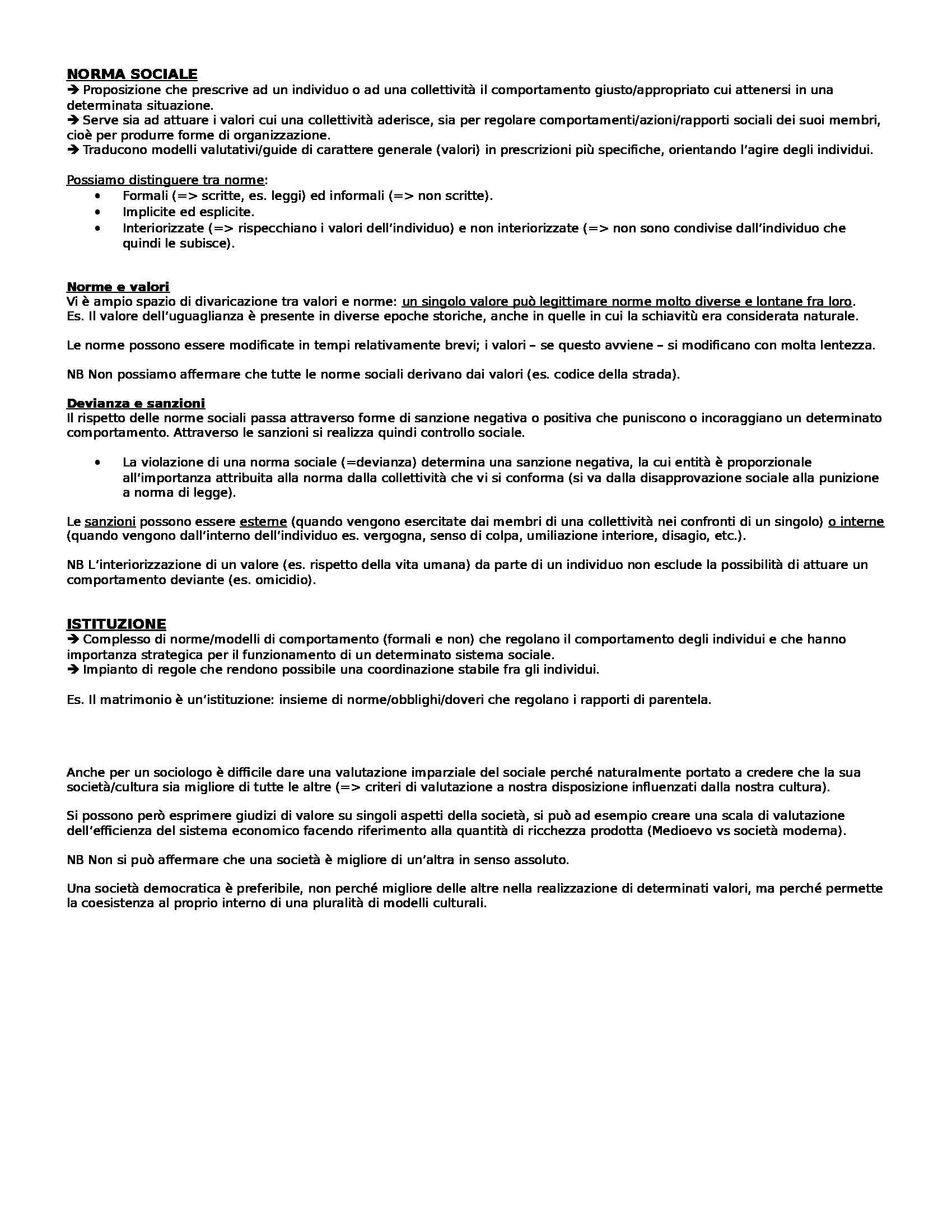 NORMA SOCIALE
➔ Proposizione che prescrive ad un individuo o ad una collettività il comportamento giusto/appropriato cui attenersi in una determinata situazione.
➔ Serve sia ad attuare i valori cui una collettività aderisce, sia per regolare comportamenti/azioni/rapporti sociali dei suoi membri, cioè per produrre forme di organizzazione.
➔ Traducono modelli valutativi/guide di carattere generale (valori) in prescrizioni più specifiche, orientando l'agire degli individui.

Possiamo distinguere tra norme:
• Formali (=> scritte, es. leggi) ed informali (=> non scritte).
• Implicite ed esplicite.
• Interiorizzate (=> rispecchiano i valori dell'individuo) e non interiorizzate (=> non sono condivise dall'individuo che quindi le subisce).

Norme e valori
Vi è ampio spazio di divaricazione tra valori e norme: un singolo valore può legittimare norme molto diverse e lontane fra loro.
Es. Il valore dell'uguaglianza è presente in diverse epoche storiche, anche in quelle in cui la schiavitù era considerata naturale.

Le norme possono essere modificate in tempi relativamente brevi; i valori – se questo avviene – si modificano con molta lentezza.

NB Non possiamo affermare che tutte le norme sociali derivano dai valori (es. codice della strada).

Devianza e sanzioni
Il rispetto delle norme sociali passa attraverso forme di sanzione negativa o positiva che puniscono o incoraggiano un determinato comportamento. Attraverso le sanzioni si realizza quindi controllo sociale.

• La violazione di una norma sociale (=devianza) determina una sanzione negativa, la cui entità è proporzionale all'importanza attribuita alla norma dalla collettività che vi si conforma (si va dalla disapprovazione sociale alla punizione a norma di legge).

Le sanzioni possono essere esterne (quando vengono esercitate dai membri di una collettività nei confronti di un singolo) o interne (quando vengono dall'interno dell'individuo es. vergogna, senso di colpa, umiliazione interiore, disagio, etc.).

NB L'interiorizzazione di un valore (es. rispetto della vita umana) da parte di un individuo non esclude la possibilità di attuare un comportamento deviante (es. omicidio).

ISTITUZIONE
➔ Complesso di norme/modelli di comportamento (formali e non) che regolano il comportamento degli individui e che hanno importanza strategica per il funzionamento di un determinato sistema sociale.
➔ Impianto di regole che rendono possibile una coordinazione stabile fra gli individui.

Es. Il matrimonio è un'istituzione: insieme di norme/obblighi/doveri che regolano i rapporti di parentela.

Anche per un sociologo è difficile dare una valutazione imparziale del sociale perché naturalmente portato a credere che la sua società/cultura sia migliore di tutte le altre (=> criteri di valutazione a nostra disposizione influenzati dalla nostra cultura).

Si possono però esprimere giudizi di valore su singoli aspetti della società, si può ad esempio creare una scala di valutazione dell'efficienza del sistema economico facendo riferimento alla quantità di ricchezza prodotta (Medioevo vs società moderna).

NB Non si può affermare che una società è migliore di un'altra in senso assoluto.

Una società democratica è preferibile, non perché migliore delle altre nella realizzazione di determinati valori, ma perché permette la coesistenza al proprio interno di una pluralità di modelli culturali.